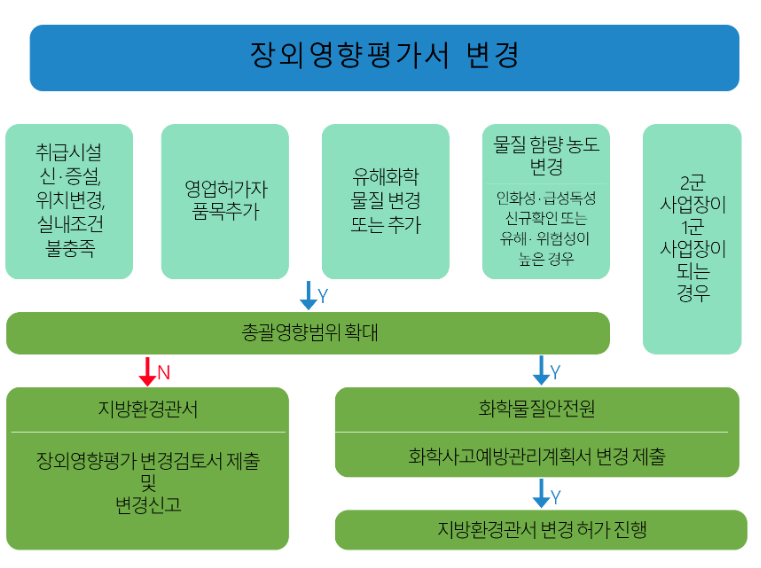 장외영향평가서 변경

취급시설 신·증설, 위치변경, 실내조건 불충족

영업허가자 품목추가

유해화학 물질 변경 또는 추가

물질 함량 농도 변경

인화성·급성독성 신규확인 또는 유해·위험성이 높은 경우

2군 사업장이 1군 사업장이 되는 경우

Y

총괄영향범위 확대

N

Y

지방환경관서

장외영향평가 변경검토서 제출 및 변경신고

화학물질안전원

화학사고예방관리계획서 변경 제출

Y

지방환경관서 변경 허가 진행